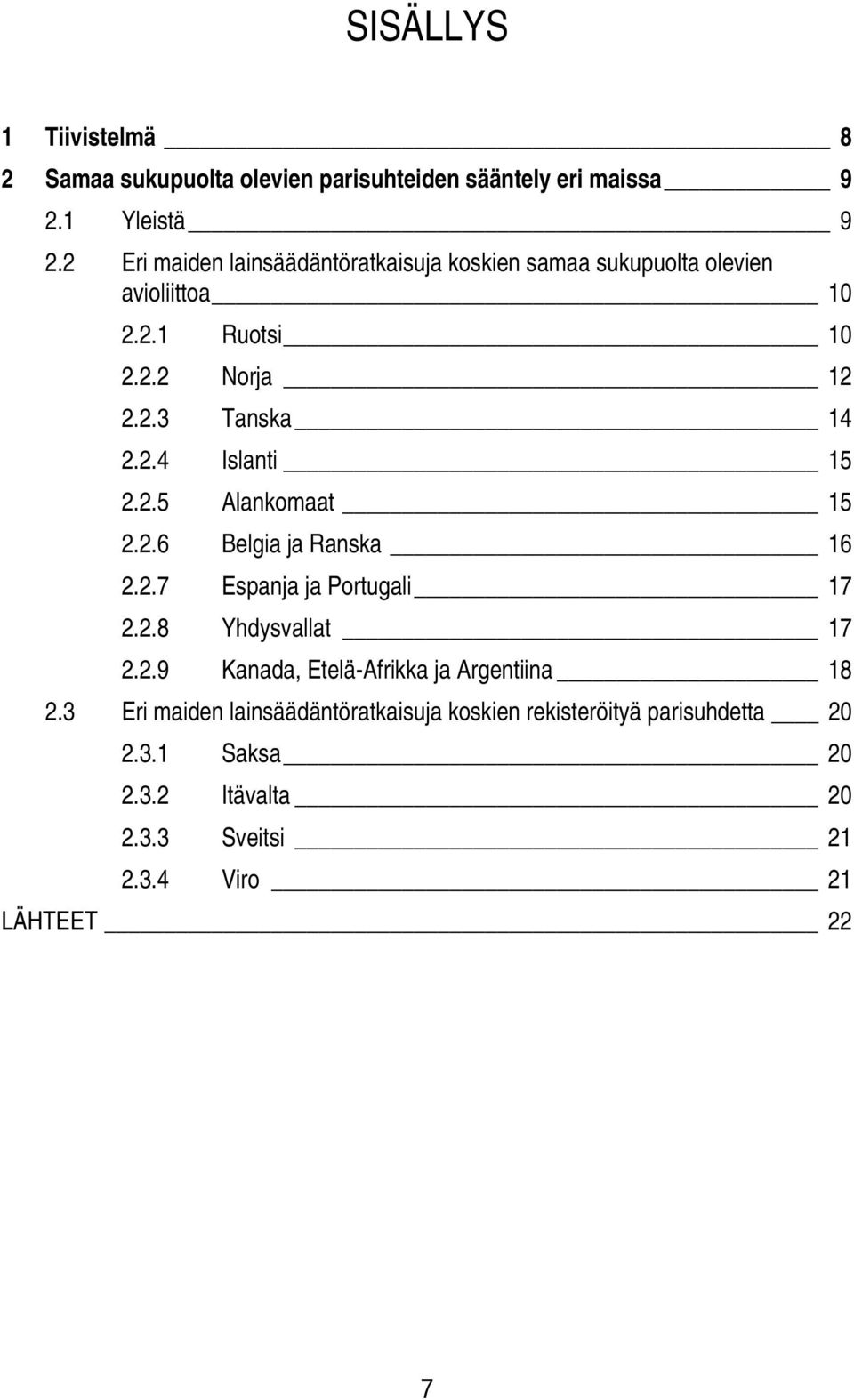 SISÄLLYS

1 Tiivistelmä 8
2 Samaa sukupuolta olevien parisuhteiden sääntely eri maissa 9
2.1 Yleistä 9
2.2 Eri maiden lainsäädäntöratkaisuja koskien samaa sukupuolta olevien avioliittoa 10
2.2.1 Ruotsi 10
2.2.2 Norja 12
2.2.3 Tanska 14
2.2.4 Islanti 15
2.2.5 Alankomaat 15
2.2.6 Belgia ja Ranska 16
2.2.7 Espanja ja Portugali 17
2.2.8 Yhdysvallat 17
2.2.9 Kanada, Etelä-Afrikka ja Argentiina 18
2.3 Eri maiden lainsäädäntöratkaisuja koskien rekisteröityä parisuhdetta 20
2.3.1 Saksa 20
2.3.2 Itävalta 20
2.3.3 Sveitsi 21
2.3.4 Viro 21
LÄHTEET 22

7